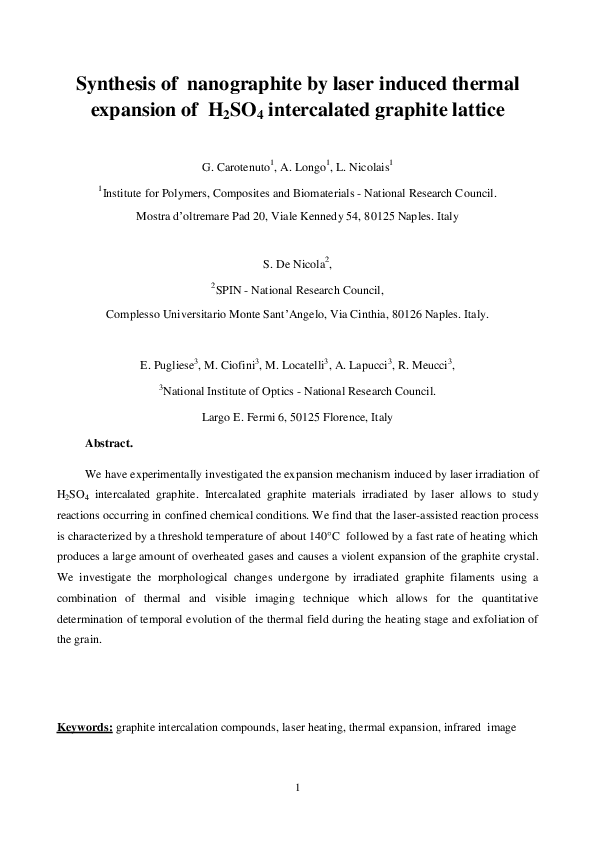 Synthesis of nanographite by laser induced thermal expansion of $H_2SO_4$ intercalated graphite lattice

G. Carotenuto$^1$, A. Longo$^1$, L. Nicolais$^1$

$^1$Institute for Polymers, Composites and Biomaterials - National Research Council.

Mostra d'oltremare Pad 20, Viale Kennedy 54, 80125 Naples. Italy

S. De Nicola$^2$,

$^2$SPIN - National Research Council,

Complesso Universitario Monte Sant'Angelo, Via Cinthia, 80126 Naples. Italy.

E. Pugliese$^3$, M. Ciofini$^3$, M. Locatelli$^3$, A. Lapucci$^3$, R. Meucci$^3$,

$^3$National Institute of Optics - National Research Council.

Largo E. Fermi 6, 50125 Florence, Italy

Abstract.

We have experimentally investigated the expansion mechanism induced by laser irradiation of $H_2SO_4$ intercalated graphite. Intercalated graphite materials irradiated by laser allows to study reactions occurring in confined chemical conditions. We find that the laser-assisted reaction process is characterized by a threshold temperature of about 140°C followed by a fast rate of heating which produces a large amount of overheated gases and causes a violent expansion of the graphite crystal. We investigate the morphological changes undergone by irradiated graphite filaments using a combination of thermal and visible imaging technique which allows for the quantitative determination of temporal evolution of the thermal field during the heating stage and exfoliation of the grain.

Keywords: graphite intercalation compounds, laser heating, thermal expansion, infrared image

1